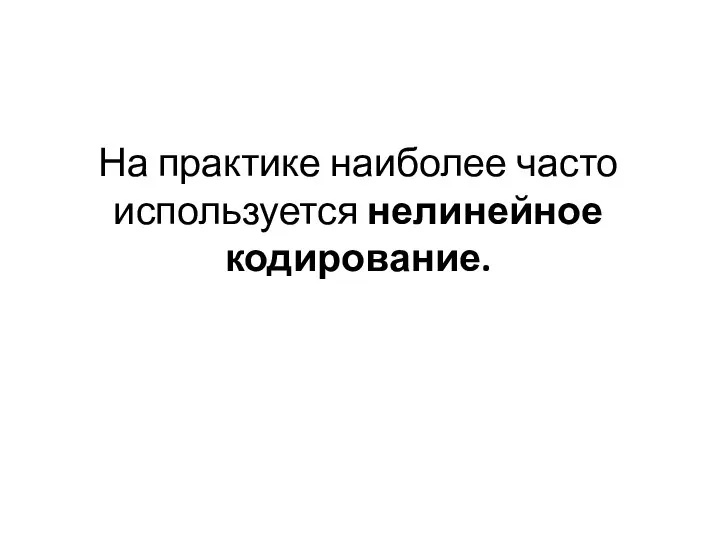 На практике наиболее часто используется нелинейное кодирование.